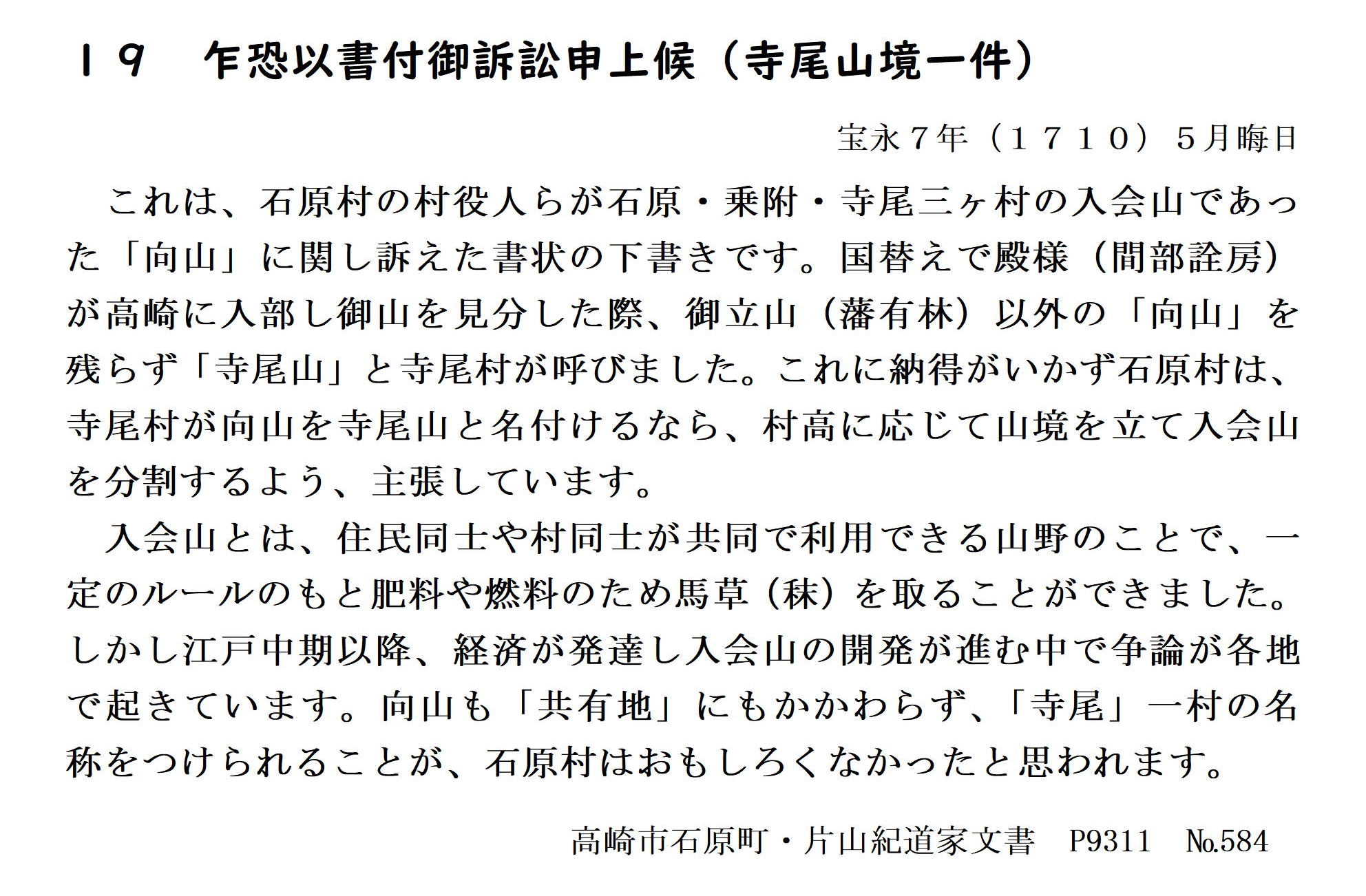 １９　乍恐以書付御訴訟申上候（寺尾山境一件）

宝永７年（１７１０）５月晦日

これは、石原村の村役人らが石原・乗附・寺尾三ヶ村の入会山であった「向山」に関し訴えた書状の下書きです。国替えで殿様（間部詮房）が高崎に入部し御山を見分した際、御立山（藩有林）以外の「向山」を残らず「寺尾山」と寺尾村が呼びました。これに納得がいかず石原村は、寺尾村が向山を寺尾山と名付けるなら、村高に応じて山境を立て入会山を分割するよう、主張しています。

入会山とは、住民同士や村同士が共同で利用できる山野のことで、一定のルールのもと肥料や燃料のため馬草（秣）を取ることができました。しかし江戸中期以降、経済が発達し入会山の開発が進む中で争論が各地で起きています。向山も「共有地」にもかかわらず、「寺尾」一村の名称をつけられることが、石原村はおもしろくなかったと思われます。

高崎市石原町・片山紀道家文書　P9311　№584